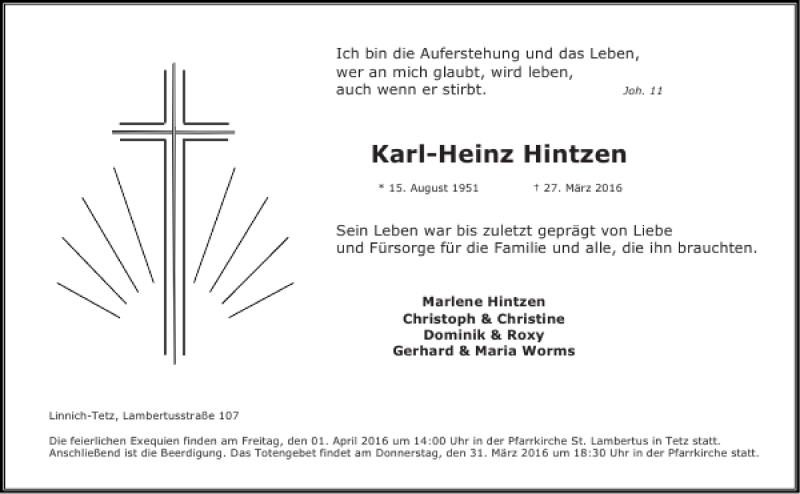 Ich bin die Auferstehung und das Leben,
wer an mich glaubt, wird leben,
auch wenn er stirbt.

Joh. 11

Karl-Heinz Hintzen

* 15. August 1951 † 27. März 2016

Sein Leben war bis zuletzt geprägt von Liebe
und Fürsorge für die Familie und alle, die ihn brauchten.

Marlene Hintzen
Christoph & Christine
Dominik & Roxy
Gerhard & Maria Worms

Linnich-Tetz, Lambertusstraße 107

Die feierlichen Exequien finden am Freitag, den 01. April 2016 um 14:00 Uhr in der Pfarrkirche St. Lambertus in Tetz statt. Anschließend ist die Beerdigung. Das Totengebet findet am Donnerstag, den 31. März 2016 um 18:30 Uhr in der Pfarrkirche statt.